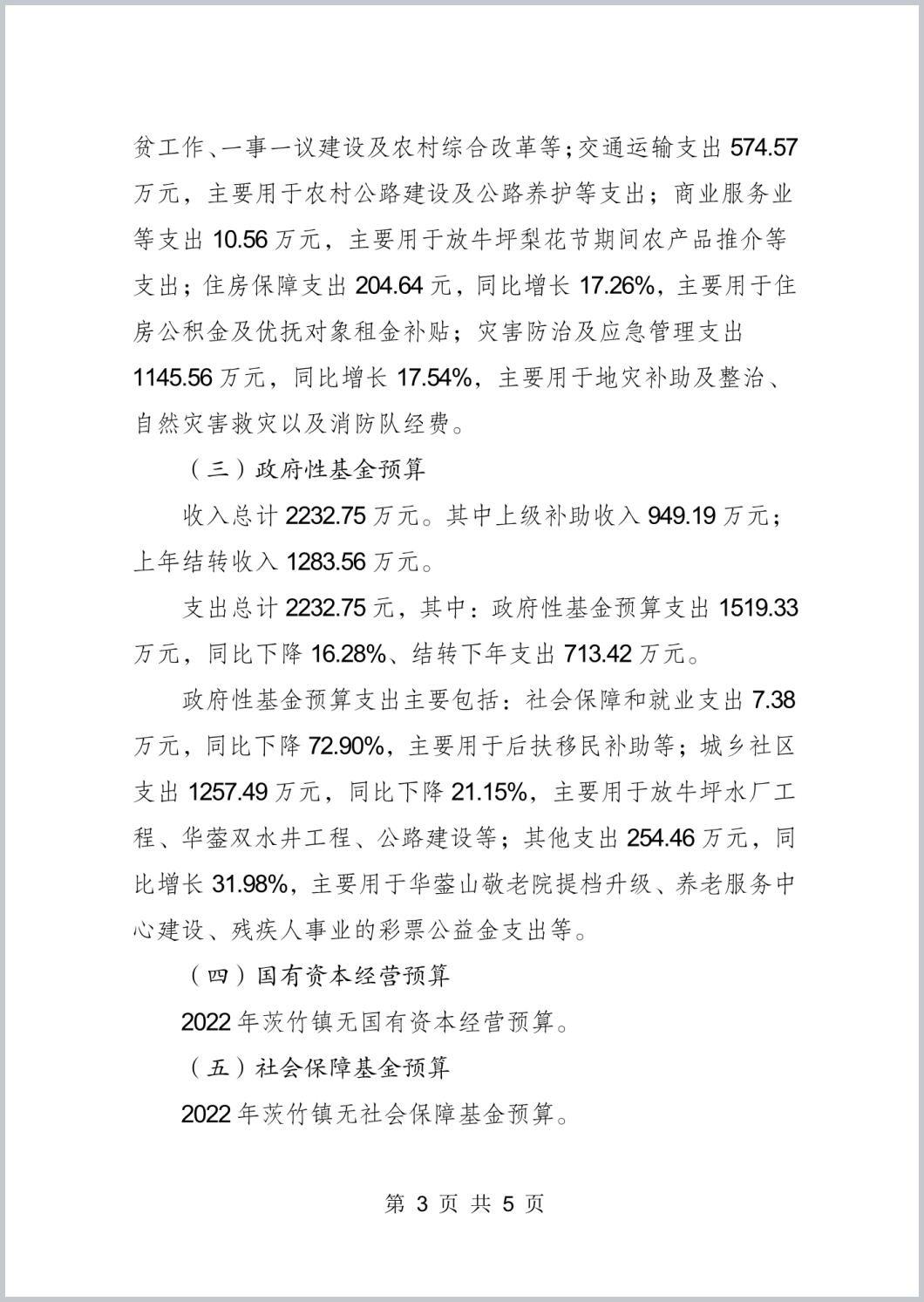 贫工作、一事一议建设及农村综合改革等；交通运输支出574.57万元，主要用于农村公路建设及公路养护等支出；商业服务业等支出10.56万元，主要用于放牛坪梨花节期间农产品推介等支出；住房保障支出204.64元，同比增长17.26%，主要用于住房公积金及优抚对象租金补贴；灾害防治及应急管理支出1145.56万元，同比增长17.54%，主要用于地灾补助及整治、自然灾害救灾以及消防队经费。

（三）政府性基金预算

收入总计2232.75万元。其中上级补助收入949.19万元；上年结转收入1283.56万元。

支出总计2232.75元，其中：政府性基金预算支出1519.33万元，同比下降16.28%、结转下年支出713.42万元。

政府性基金预算支出主要包括：社会保障和就业支出7.38万元，同比下降72.90%，主要用于后扶移民补助等；城乡社区支出1257.49万元，同比下降21.15%，主要用于放牛坪水厂工程、华蓥双水井工程、公路建设等；其他支出254.46万元，同比增长31.98%，主要用于华蓥山敬老院提档升级、养老服务中心建设、残疾人事业的彩票公益金支出等。

（四）国有资本经营预算

2022年茨竹镇无国有资本经营预算。

（五）社会保障基金预算

2022年茨竹镇无社会保障基金预算。

第3页 共5页